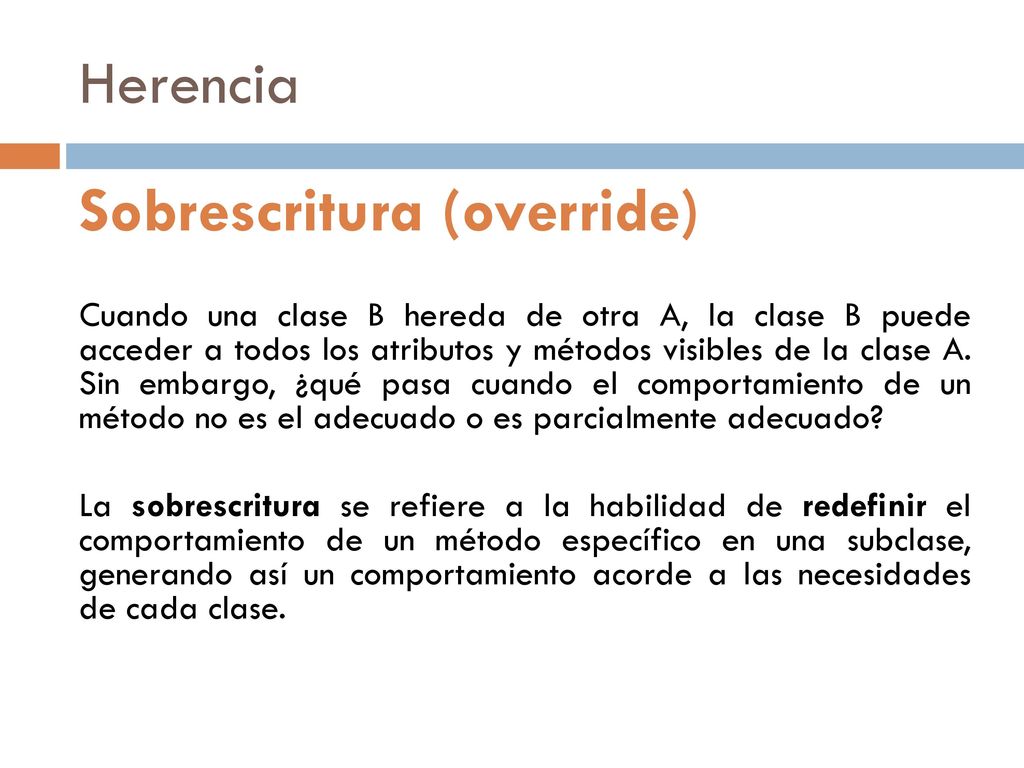 Herencia

Sobrescritura (override)

Cuando una clase B hereda de otra A, la clase B puede acceder a todos los atributos y métodos visibles de la clase A. Sin embargo, ¿qué pasa cuando el comportamiento de un método no es el adecuado o es parcialmente adecuado?

La sobrescritura se refiere a la habilidad de redefinir el comportamiento de un método específico en una subclase, generando así un comportamiento acorde a las necesidades de cada clase.